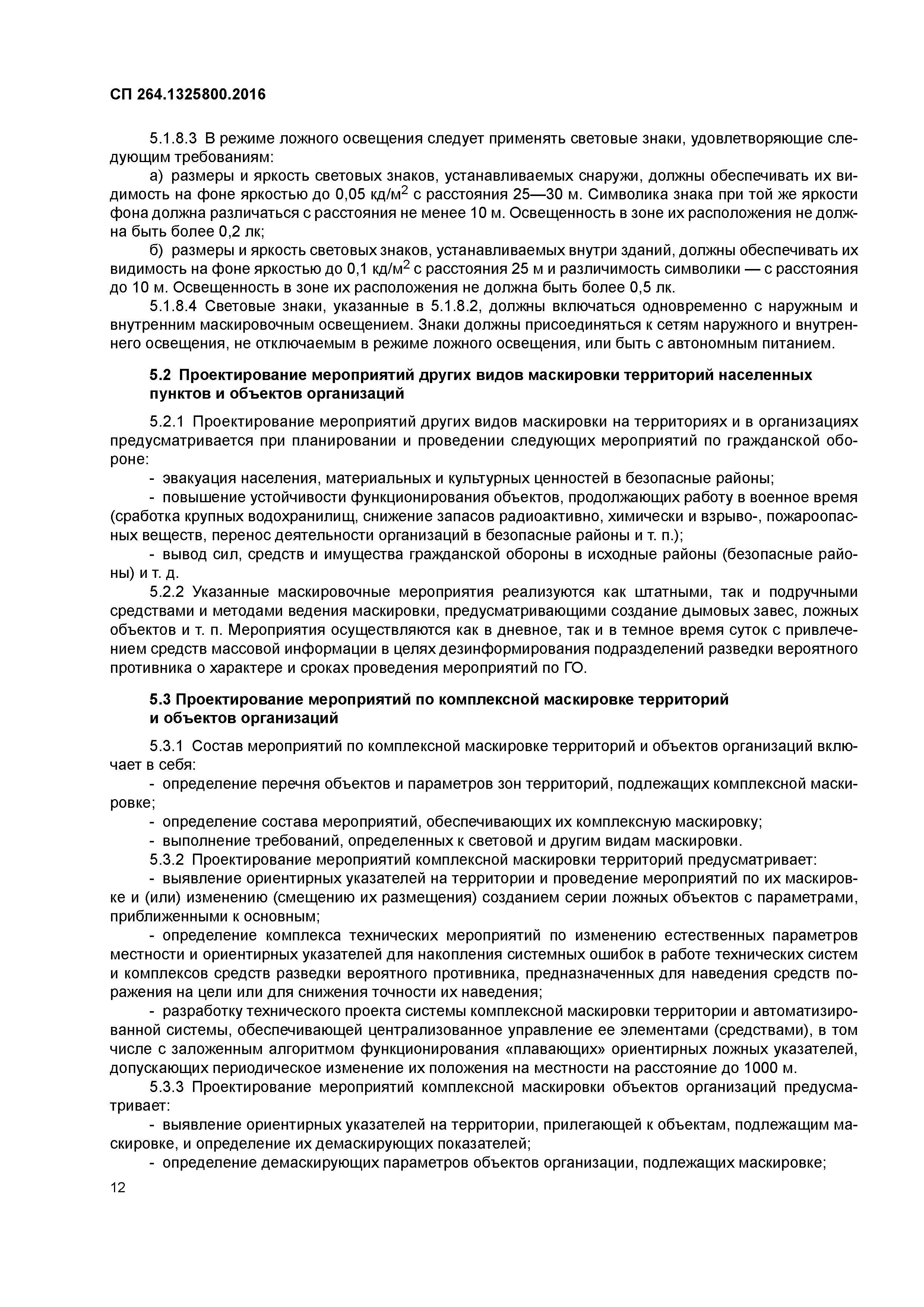 СП 264.1325800.2016

5.1.8.3 В режиме ложного освещения следует применять световые знаки, удовлетворяющие следующим требованиям:

а) размеры и яркость световых знаков, устанавливаемых снаружи, должны обеспечивать их видимость на фоне яркостью до 0,05 кд/м$^2$ с расстояния 25—30 м. Символика знака при той же яркости фона должна различаться с расстояния не менее 10 м. Освещенность в зоне их расположения не должна быть более 0,2 лк;

б) размеры и яркость световых знаков, устанавливаемых внутри зданий, должны обеспечивать их видимость на фоне яркостью до 0,1 кд/м$^2$ с расстояния 25 м и различимость символики — с расстояния до 10 м. Освещенность в зоне их расположения не должна быть более 0,5 лк.

5.1.8.4 Световые знаки, указанные в 5.1.8.2, должны включаться одновременно с наружным и внутренним маскировочным освещением. Знаки должны присоединяться к сетям наружного и внутреннего освещения, не отключаемым в режиме ложного освещения, или быть с автономным питанием.

5.2 Проектирование мероприятий других видов маскировки территорий населенных пунктов и объектов организаций

5.2.1 Проектирование мероприятий других видов маскировки на территориях и в организациях предусматривается при планировании и проведении следующих мероприятий по гражданской обороне:

- эвакуация населения, материальных и культурных ценностей в безопасные районы;

- повышение устойчивости функционирования объектов, продолжающих работу в военное время (сработка крупных водохранилищ, снижение запасов радиоактивно, химически и взрыво-, пожароопасных веществ, перенос деятельности организаций в безопасные районы и т. п.);

- вывод сил, средств и имущества гражданской обороны в исходные районы (безопасные районы) и т. д.

5.2.2 Указанные маскировочные мероприятия реализуются как штатными, так и подручными средствами и методами ведения маскировки, предусматривающими создание дымовых завес, ложных объектов и т. п. Мероприятия осуществляются как в дневное, так и в темное время суток с привлечением средств массовой информации в целях дезинформирования подразделений разведки вероятного противника о характере и сроках проведения мероприятий по ГО.

5.3 Проектирование мероприятий по комплексной маскировке территорий и объектов организаций

5.3.1 Состав мероприятий по комплексной маскировке территорий и объектов организаций включает в себя:

- определение перечня объектов и параметров зон территорий, подлежащих комплексной маскировке;

- определение состава мероприятий, обеспечивающих их комплексную маскировку;

- выполнение требований, определенных к световой и другим видам маскировки.

5.3.2 Проектирование мероприятий комплексной маскировки территорий предусматривает:

- выявление ориентирных указателей на территории и проведение мероприятий по их маскировке и (или) изменению (смещению их размещения) созданием серии ложных объектов с параметрами, приближенными к основным;

- определение комплекса технических мероприятий по изменению естественных параметров местности и ориентирных указателей для накопления системных ошибок в работе технических систем и комплексов средств разведки вероятного противника, предназначенных для наведения средств поражения на цели или для снижения точности их наведения;

- разработку технического проекта системы комплексной маскировки территории и автоматизированной системы, обеспечивающей централизованное управление ее элементами (средствами), в том числе с заложенным алгоритмом функционирования «плавающих» ориентирных ложных указателей, допускающих периодическое изменение их положения на местности на расстояние до 1000 м.

5.3.3 Проектирование мероприятий комплексной маскировки объектов организаций предусматривает:

- выявление ориентирных указателей на территории, прилегающей к объектам, подлежащим маскировке, и определение их демаскирующих показателей;

- определение демаскирующих параметров объектов организации, подлежащих маскировке;

12